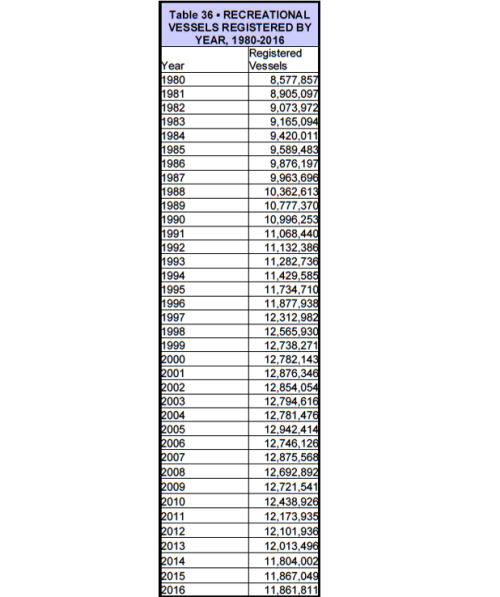 Table 36 • RECREATIONAL VESSELS REGISTERED BY YEAR, 1980-2016

| Year | Registered Vessels |
|---|---|
| 1980 | 8,577,857 |
| 1981 | 8,905,097 |
| 1982 | 9,073,972 |
| 1983 | 9,165,094 |
| 1984 | 9,420,011 |
| 1985 | 9,589,483 |
| 1986 | 9,876,197 |
| 1987 | 9,963,696 |
| 1988 | 10,362,613 |
| 1989 | 10,777,370 |
| 1990 | 10,996,253 |
| 1991 | 11,068,440 |
| 1992 | 11,132,386 |
| 1993 | 11,282,736 |
| 1994 | 11,429,585 |
| 1995 | 11,734,710 |
| 1996 | 11,877,938 |
| 1997 | 12,312,982 |
| 1998 | 12,565,930 |
| 1999 | 12,738,271 |
| 2000 | 12,782,143 |
| 2001 | 12,876,346 |
| 2002 | 12,854,054 |
| 2003 | 12,794,616 |
| 2004 | 12,781,476 |
| 2005 | 12,942,414 |
| 2006 | 12,746,126 |
| 2007 | 12,875,568 |
| 2008 | 12,692,892 |
| 2009 | 12,721,541 |
| 2010 | 12,438,926 |
| 2011 | 12,173,935 |
| 2012 | 12,101,936 |
| 2013 | 12,013,496 |
| 2014 | 11,804,002 |
| 2015 | 11,867,049 |
| 2016 | 11,861,811 |